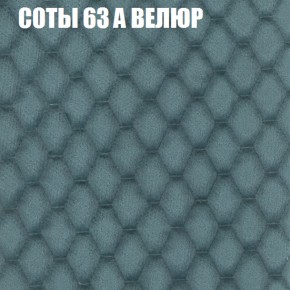 СОТЫ 63 А ВЕЛЮР